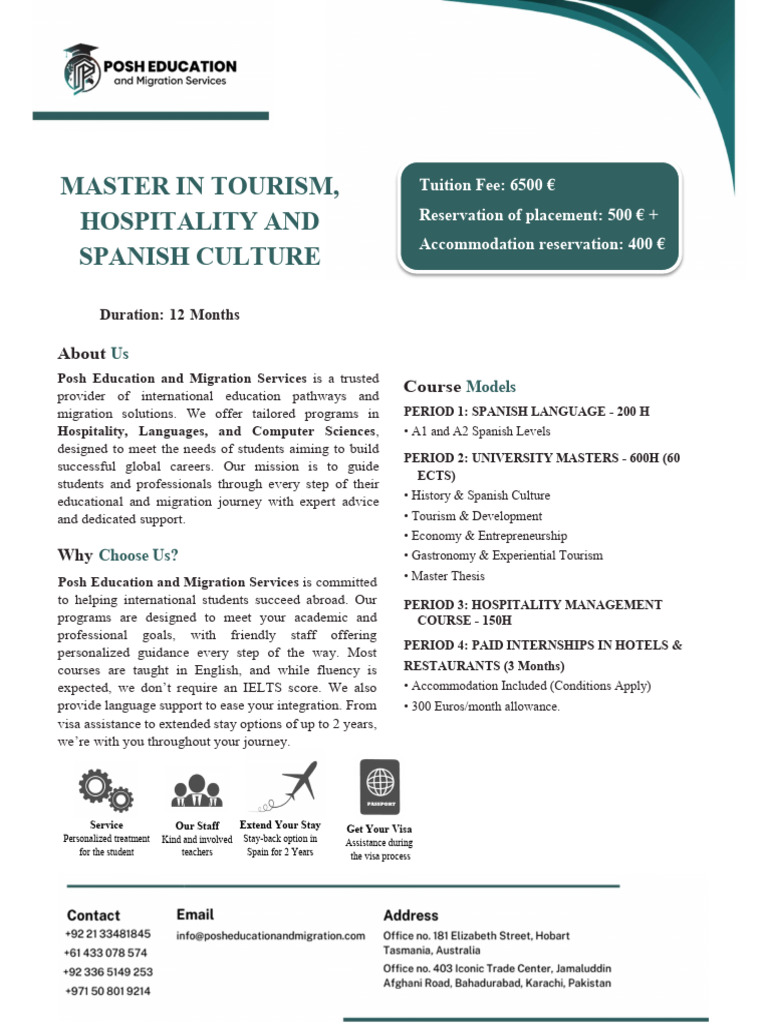 POSH EDUCATION
and Migration Services

MASTER IN TOURISM, HOSPITALITY AND SPANISH CULTURE

Tuition Fee: 6500 €
Reservation of placement: 500 € +
Accommodation reservation: 400 €

Duration: 12 Months

About Us

Posh Education and Migration Services is a trusted provider of international education pathways and migration solutions. We offer tailored programs in Hospitality, Languages, and Computer Sciences, designed to meet the needs of students aiming to build successful global careers. Our mission is to guide students and professionals through every step of their educational and migration journey with expert advice and dedicated support.

Why Choose Us?

Posh Education and Migration Services is committed to helping international students succeed abroad. Our programs are designed to meet your academic and professional goals, with friendly staff offering personalized guidance every step of the way. Most courses are taught in English, and while fluency is expected, we don't require an IELTS score. We also provide language support to ease your integration. From visa assistance to extended stay options of up to 2 years, we're with you throughout your journey.

Course Models

PERIOD 1: SPANISH LANGUAGE - 200 H
• A1 and A2 Spanish Levels

PERIOD 2: UNIVERSITY MASTERS - 600H (60 ECTS)
• History & Spanish Culture
• Tourism & Development
• Economy & Entrepreneurship
• Gastronomy & Experiential Tourism
• Master Thesis

PERIOD 3: HOSPITALITY MANAGEMENT COURSE - 150H

PERIOD 4: PAID INTERNSHIPS IN HOTELS & RESTAURANTS (3 Months)
• Accommodation Included (Conditions Apply)
• 300 Euros/month allowance.

Service
Personalized treatment for the student

Our Staff
Kind and involved teachers

Extend Your Stay
Stay-back option in Spain for 2 Years

PASSPORT

Get Your Visa
Assistance during the visa process

Contact
+92 21 33481845
+61 433 078 574
+92 336 5149 253
+971 50 801 9214

Email
info@posheducationandmigration.com

Address
Office no. 181 Elizabeth Street, Hobart Tasmania, Australia
Office no. 403 Iconic Trade Center, Jamaluddin Afghani Road, Bahadurabad, Karachi, Pakistan